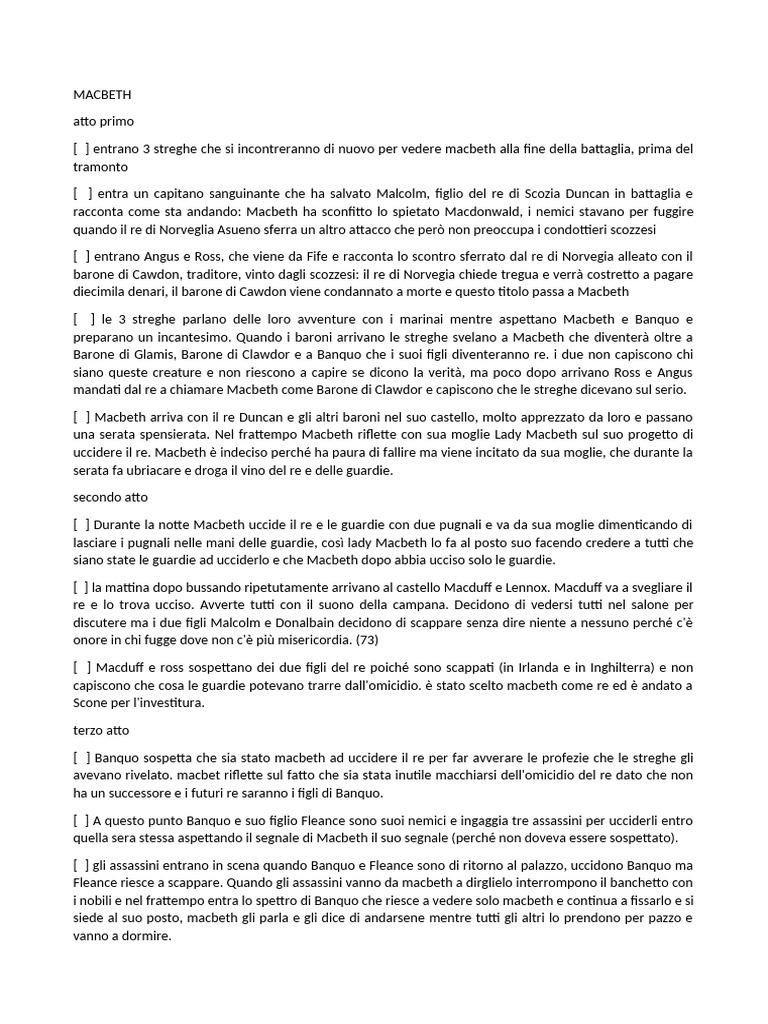 MACBETH

atto primo

[ ] entrano 3 streghe che si incontreranno di nuovo per vedere macbeth alla fine della battaglia, prima del tramonto

[ ] entra un capitano sanguinante che ha salvato Malcolm, figlio del re di Scozia Duncan in battaglia e racconta come sta andando: Macbeth ha sconfitto lo spietato Macdonwald, i nemici stavano per fuggire quando il re di Norveglia Asueno sferra un altro attacco che però non preoccupa i condottieri scozzesi

[ ] entrano Angus e Ross, che viene da Fife e racconta lo scontro sferrato dal re di Norvegia alleato con il barone di Cawdon, traditore, vinto dagli scozzesi: il re di Norvegia chiede tregua e verrà costretto a pagare diecimila denari, il barone di Cawdon viene condannato a morte e questo titolo passa a Macbeth

[ ] le 3 streghe parlano delle loro avventure con i marinai mentre aspettano Macbeth e Banquo e preparano un incantesimo. Quando i baroni arrivano le streghe svelano a Macbeth che diventerà oltre a Barone di Glamis, Barone di Clawdor e a Banquo che i suoi figli diventeranno re. i due non capiscono chi siano queste creature e non riescono a capire se dicono la verità, ma poco dopo arrivano Ross e Angus mandati dal re a chiamare Macbeth come Barone di Clawdor e capiscono che le streghe dicevano sul serio.

[ ] Macbeth arriva con il re Duncan e gli altri baroni nel suo castello, molto apprezzato da loro e passano una serata spensierata. Nel frattempo Macbeth riflette con sua moglie Lady Macbeth sul suo progetto di uccidere il re. Macbeth è indeciso perché ha paura di fallire ma viene incitato da sua moglie, che durante la serata fa ubriacare e droga il vino del re e delle guardie.

secondo atto

[ ] Durante la notte Macbeth uccide il re e le guardie con due pugnali e va da sua moglie dimenticando di lasciare i pugnali nelle mani delle guardie, così lady Macbeth lo fa al posto suo facendo credere a tutti che siano state le guardie ad ucciderlo e che Macbeth dopo abbia ucciso solo le guardie.

[ ] la mattina dopo bussando ripetutamente arrivano al castello Macduff e Lennox. Macduff va a svegliare il re e lo trova ucciso. Avverte tutti con il suono della campana. Decidono di vedersi tutti nel salone per discutere ma i due figli Malcolm e Donalbain decidono di scappare senza dire niente a nessuno perché c'è onore in chi fugge dove non c'è più misericordia. (73)

[ ] Macduff e ross sospettano dei due figli del re poiché sono scappati (in Irlanda e in Inghilterra) e non capiscono che cosa le guardie potevano trarre dall'omicidio. è stato scelto macbeth come re ed è andato a Scone per l'investitura.

terzo atto

[ ] Banquo sospetta che sia stato macbeth ad uccidere il re per far avverare le profezie che le streghe gli avevano rivelato. macbet riflette sul fatto che sia stata inutile macchiarsi dell'omicidio del re dato che non ha un successore e i futuri re saranno i figli di Banquo.

[ ] A questo punto Banquo e suo figlio Fleance sono suoi nemici e ingaggia tre assassini per ucciderli entro quella sera stessa aspettando il segnale di Macbeth il suo segnale (perché non doveva essere sospettato).

[ ] gli assassini entrano in scena quando Banquo e Fleance sono di ritorno al palazzo, uccidono Banquo ma Fleance riesce a scappare. Quando gli assassini vanno da macbeth a dirglielo interrompono il banchetto con i nobili e nel frattempo entra lo spettro di Banquo che riesce a vedere solo macbeth e continua a fissarlo e si siede al suo posto, macbeth gli parla e gli dice di andarsene mentre tutti gli altri lo prendono per pazzo e vanno a dormire.